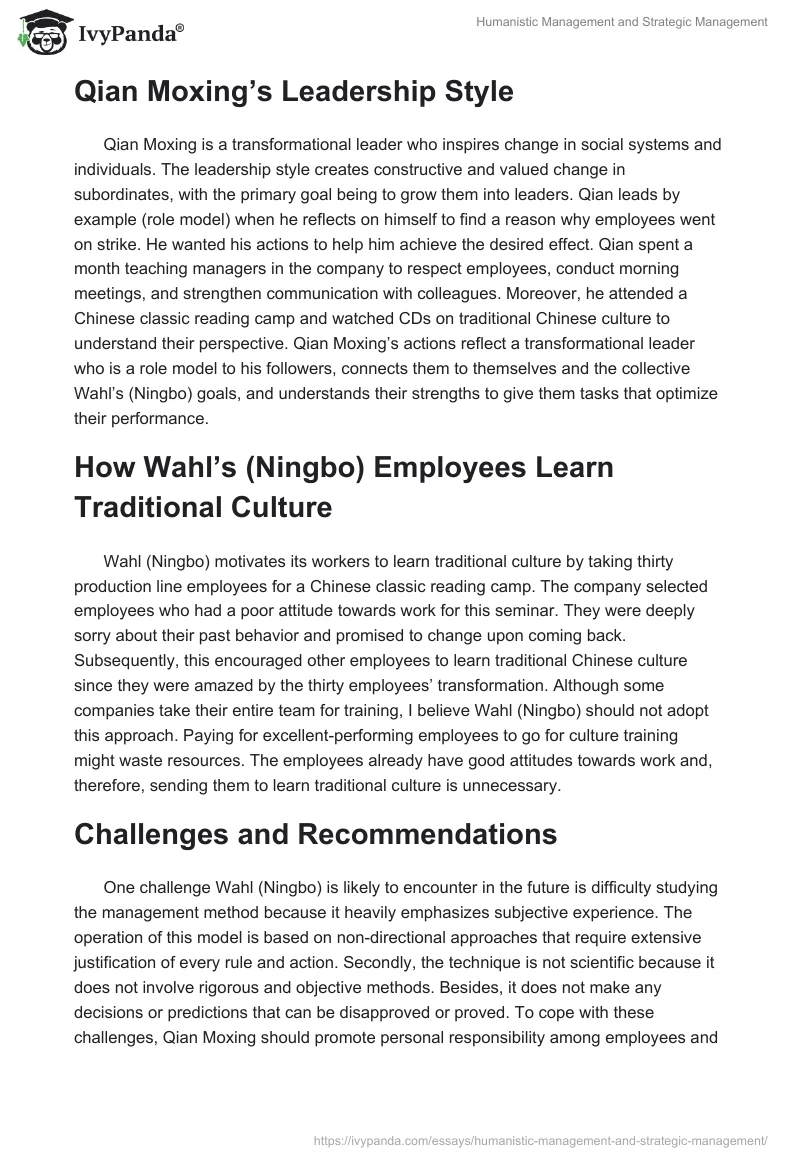 IvyPanda®

Humanistic Management and Strategic Management

Qian Moxing's Leadership Style

Qian Moxing is a transformational leader who inspires change in social systems and individuals. The leadership style creates constructive and valued change in subordinates, with the primary goal being to grow them into leaders. Qian leads by example (role model) when he reflects on himself to find a reason why employees went on strike. He wanted his actions to help him achieve the desired effect. Qian spent a month teaching managers in the company to respect employees, conduct morning meetings, and strengthen communication with colleagues. Moreover, he attended a Chinese classic reading camp and watched CDs on traditional Chinese culture to understand their perspective. Qian Moxing's actions reflect a transformational leader who is a role model to his followers, connects them to themselves and the collective Wahl's (Ningbo) goals, and understands their strengths to give them tasks that optimize their performance.

How Wahl's (Ningbo) Employees Learn Traditional Culture

Wahl (Ningbo) motivates its workers to learn traditional culture by taking thirty production line employees for a Chinese classic reading camp. The company selected employees who had a poor attitude towards work for this seminar. They were deeply sorry about their past behavior and promised to change upon coming back. Subsequently, this encouraged other employees to learn traditional Chinese culture since they were amazed by the thirty employees' transformation. Although some companies take their entire team for training, I believe Wahl (Ningbo) should not adopt this approach. Paying for excellent-performing employees to go for culture training might waste resources. The employees already have good attitudes towards work and, therefore, sending them to learn traditional culture is unnecessary.

Challenges and Recommendations

One challenge Wahl (Ningbo) is likely to encounter in the future is difficulty studying the management method because it heavily emphasizes subjective experience. The operation of this model is based on non-directional approaches that require extensive justification of every rule and action. Secondly, the technique is not scientific because it does not involve rigorous and objective methods. Besides, it does not make any decisions or predictions that can be disapproved or proved. To cope with these challenges, Qian Moxing should promote personal responsibility among employees and

https://ivypanda.com/essays/humanistic-management-and-strategic-management/